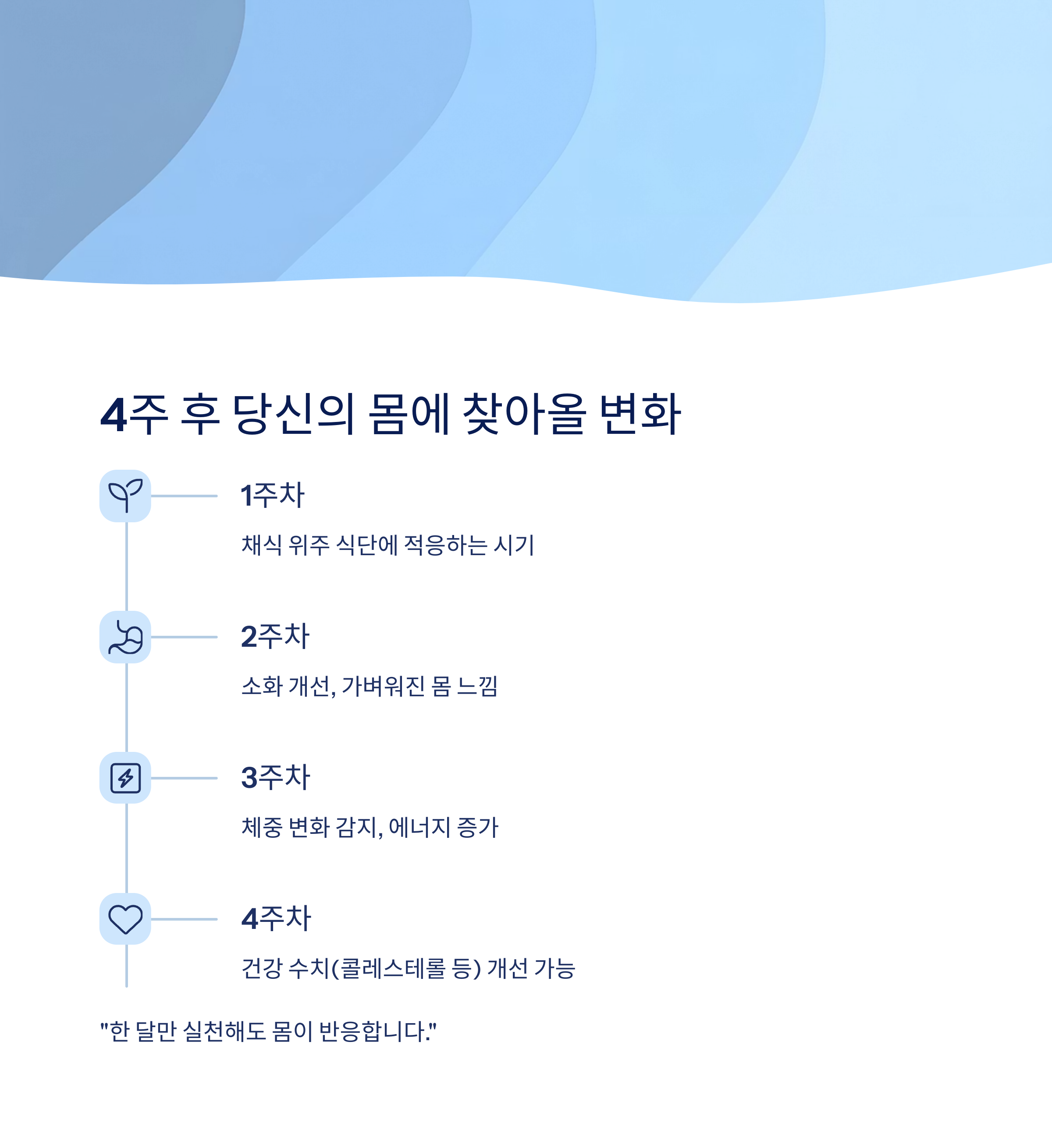 4주 후 당신의 몸에 찾아올 변화

1주차

채식 위주 식단에 적응하는 시기

2주차

소화 개선, 가벼워진 몸 느낌

3주차

체중 변화 감지, 에너지 증가

4주차

건강 수치(콜레스테롤 등) 개선 가능

"한 달만 실천해도 몸이 반응합니다."